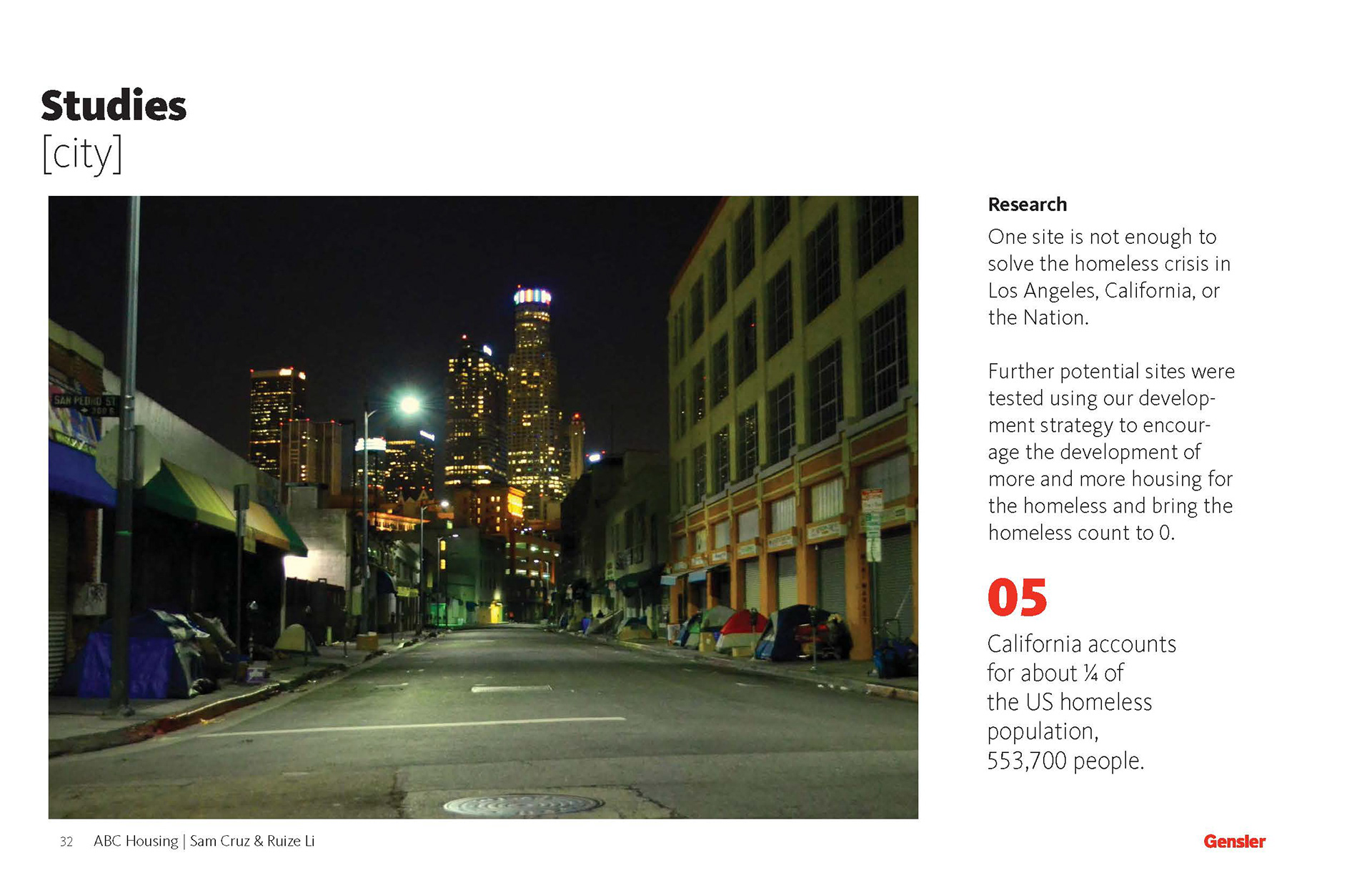 Studies
[city]

SAN PEDRO ST

Research

One site is not enough to solve the homeless crisis in Los Angeles, California, or the Nation.

Further potential sites were tested using our development strategy to encourage the development of more and more housing for the homeless and bring the homeless count to 0.

05

California accounts for about ¼ of the US homeless population, 553,700 people.

32 ABC Housing | Sam Cruz & Ruize Li

Gensler